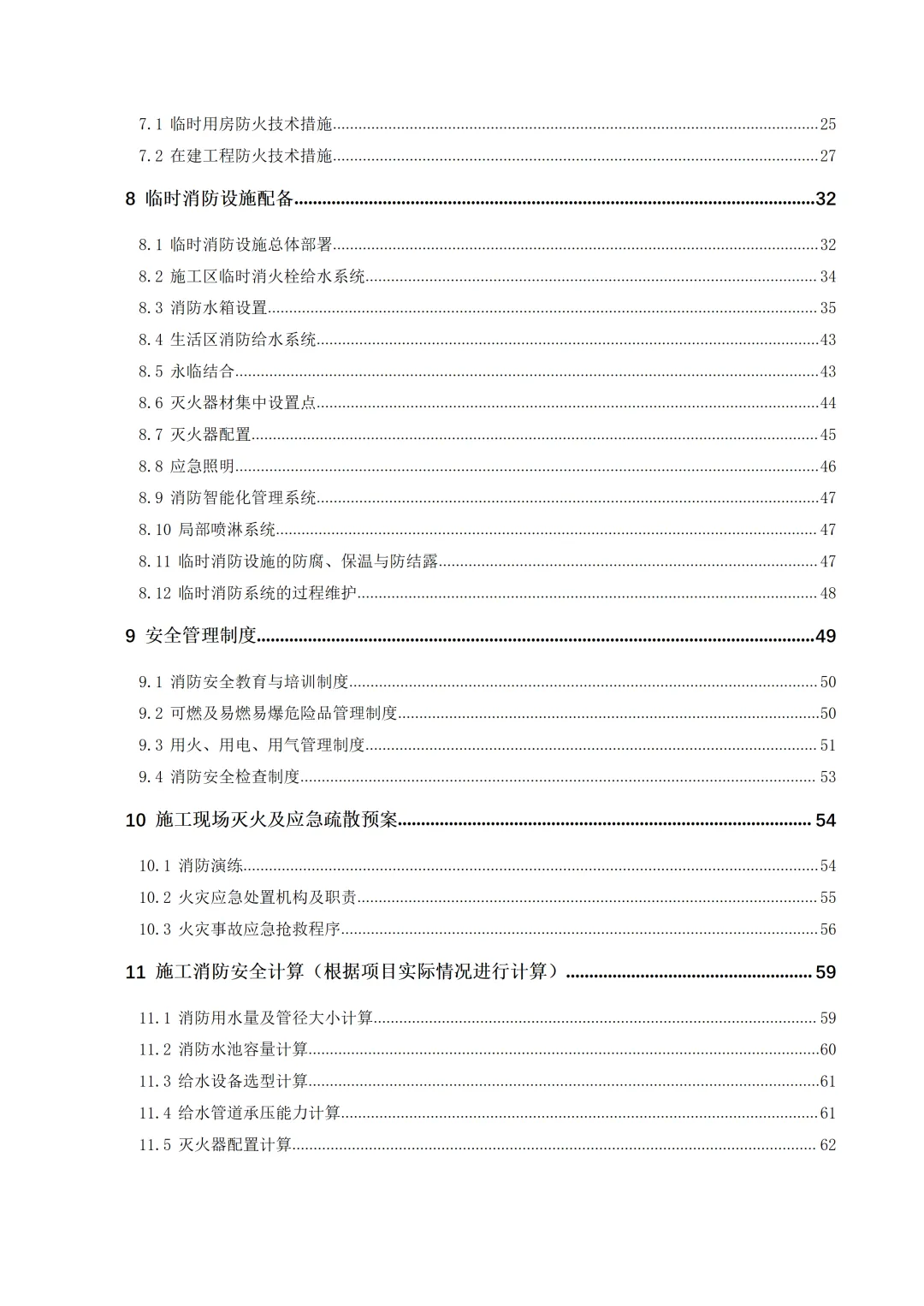 7.1 临时用房防火技术措施......25
7.2 在建工程防火技术措施......27

8 临时消防设施配备......32

8.1 临时消防设施总体部署......32
8.2 施工区临时消火栓给水系统......34
8.3 消防水箱设置......35
8.4 生活区消防给水系统......43
8.5 永临结合......43
8.6 灭火器材集中设置点......44
8.7 灭火器配置......45
8.8 应急照明......46
8.9 消防智能化管理系统......47
8.10 局部喷淋系统......47
8.11 临时消防设施的防腐、保温与防结露......47
8.12 临时消防系统的过程维护......48

9 安全管理制度......49

9.1 消防安全教育与培训制度......50
9.2 可燃及易燃易爆危险品管理制度......50
9.3 用火、用电、用气管理制度......51
9.4 消防安全检查制度......53

10 施工现场灭火及应急疏散预案......54

10.1 消防演练......54
10.2 火灾应急处置机构及职责......55
10.3 火灾事故应急抢救程序......56

11 施工消防安全计算（根据项目实际情况进行计算）......59

11.1 消防用水量及管径大小计算......59
11.2 消防水池容量计算......60
11.3 给水设备选型计算......61
11.4 给水管道承压能力计算......61
11.5 灭火器配置计算......62